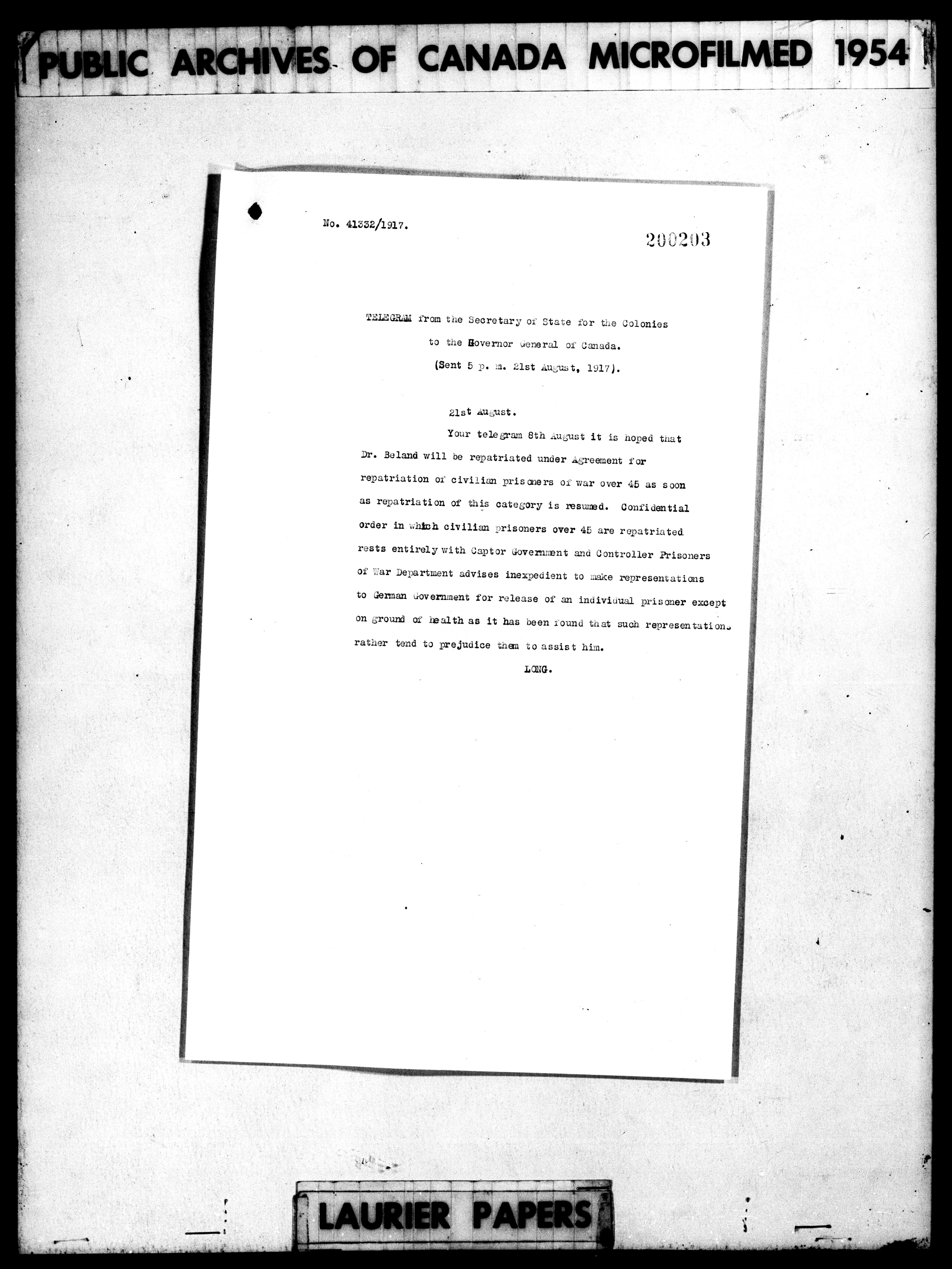 PUBLIC ARCHIVES OF CANADA MICROFILMED 1954

No. 41332/1917.

200203

TELEGRAM from the Secretary of State for the Colonies
to the Governor General of Canada.
(Sent 5 p. m. 21st August, 1917).

21st August.

Your telegram 8th August it is hoped that Dr. Beland will be repatriated under Agreement for repatriation of civilian prisoners of war over 45 as soon as repatriation of this category is resumed. Confidential order in which civilian prisoners over 45 are repatriated rests entirely with Captor Government and Controller Prisoners of War Department advises inexpedient to make representations to German Government for release of an individual prisoner except on ground of health as it has been found that such representations rather tend to prejudice them to assist him.

LONG.

LAURIER PAPERS